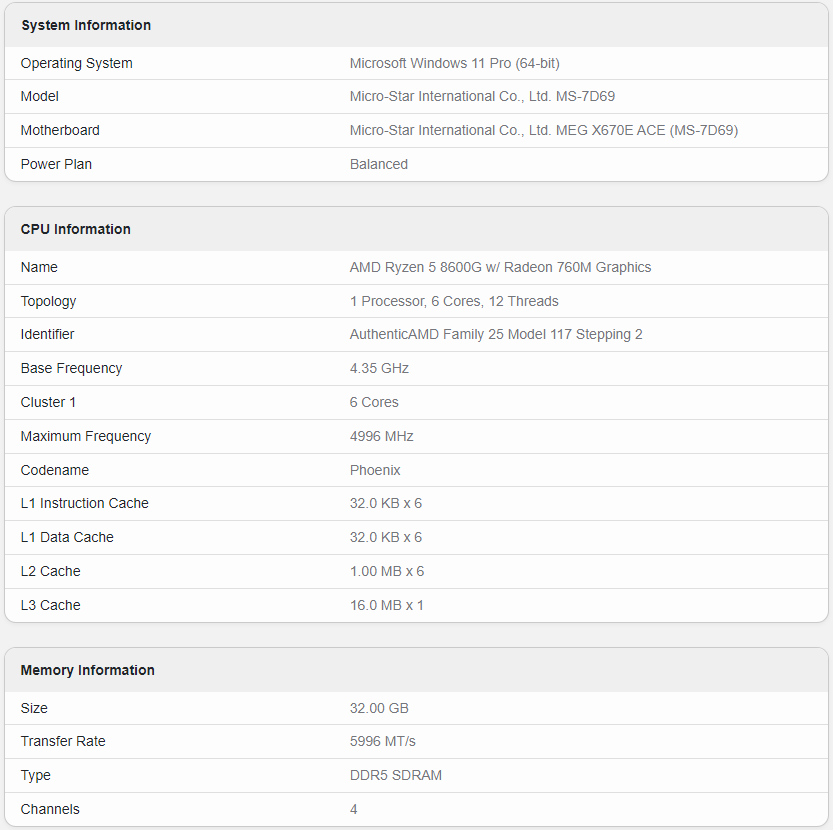 | System Information | |
|---|---|
| Operating System | Microsoft Windows 11 Pro (64-bit) |
| Model | Micro-Star International Co., Ltd. MS-7D69 |
| Motherboard | Micro-Star International Co., Ltd. MEG X670E ACE (MS-7D69) |
| Power Plan | Balanced |

| CPU Information | |
|---|---|
| Name | AMD Ryzen 5 8600G w/ Radeon 760M Graphics |
| Topology | 1 Processor, 6 Cores, 12 Threads |
| Identifier | AuthenticAMD Family 25 Model 117 Stepping 2 |
| Base Frequency | 4.35 GHz |
| Cluster 1 | 6 Cores |
| Maximum Frequency | 4996 MHz |
| Codename | Phoenix |
| L1 Instruction Cache | 32.0 KB x 6 |
| L1 Data Cache | 32.0 KB x 6 |
| L2 Cache | 1.00 MB x 6 |
| L3 Cache | 16.0 MB x 1 |

| Memory Information | |
|---|---|
| Size | 32.00 GB |
| Transfer Rate | 5996 MT/s |
| Type | DDR5 SDRAM |
| Channels | 4 |